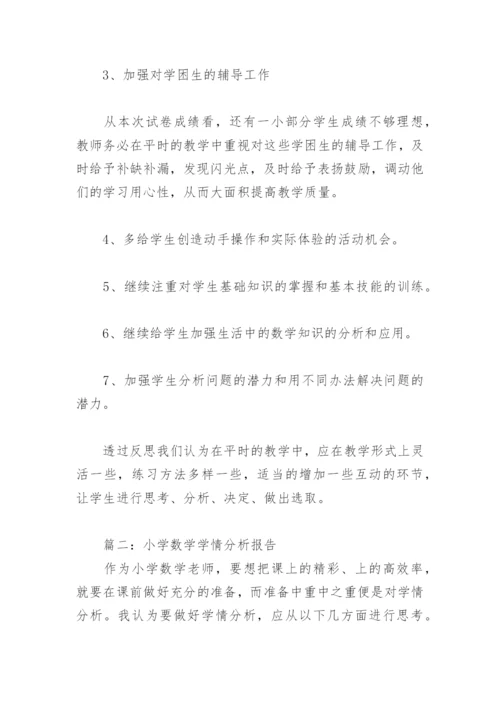 3、加强对学困生的辅导工作

从本次试卷成绩看，还有一小部分学生成绩不够理想，教师务必在平时的教学中重视对这些学困生的辅导工作，及时给予补缺补漏，发现闪光点，及时给予表扬鼓励，调动他们的学习用心性，从而大面积提高教学质量。

4、多给学生创造动手操作和实际体验的活动机会。

5、继续注重对学生基础知识的掌握和基本技能的训练。

6、继续给学生加强生活中的数学知识的分析和应用。

7、加强学生分析问题的潜力和用不同办法解决问题的潜力。

透过反思我们认为在平时的教学中，应在教学形式上灵活一些，练习方法多样一些，适当的增加一些互动的环节，让学生进行思考、分析、决定、做出选取。

篇二：小学数学学情分析报告

作为小学数学老师，要想把课上的精彩、上的高效率，就要在课前做好充分的准备，而准备中重中之重便是对学情分析。我认为要做好学情分析，应从以下几方面进行思考。